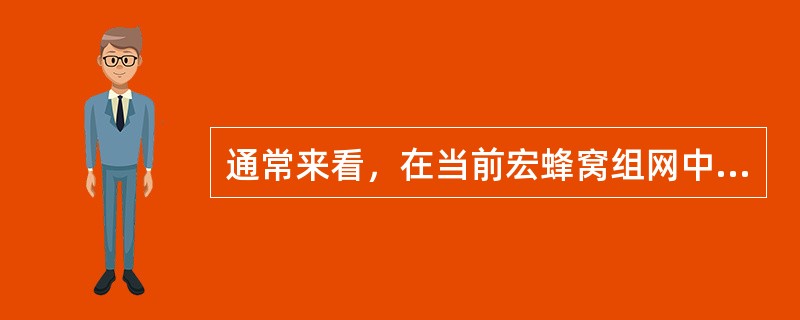 通常来看，在当前宏蜂窝组网中...